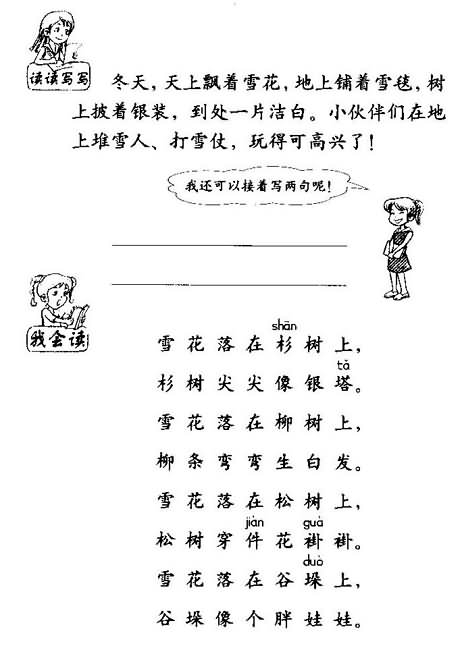 读读写写

冬天，天上飘着雪花，地上铺着雪毯，树上披着银装，到处一片洁白。小伙伴们在地上堆雪人、打雪仗，玩得可高兴了！

我还可以接着写两句呢！

我会读

雪花落在杉（shān）树上，
杉树尖尖像银塔（tǎ）。
雪花落在柳树上，
柳条弯弯生白发。
雪花落在松树上，
松树穿件（jiàn）花褂（guà）褂。
雪花落在谷垛（duò）上，
谷垛像个胖娃娃。